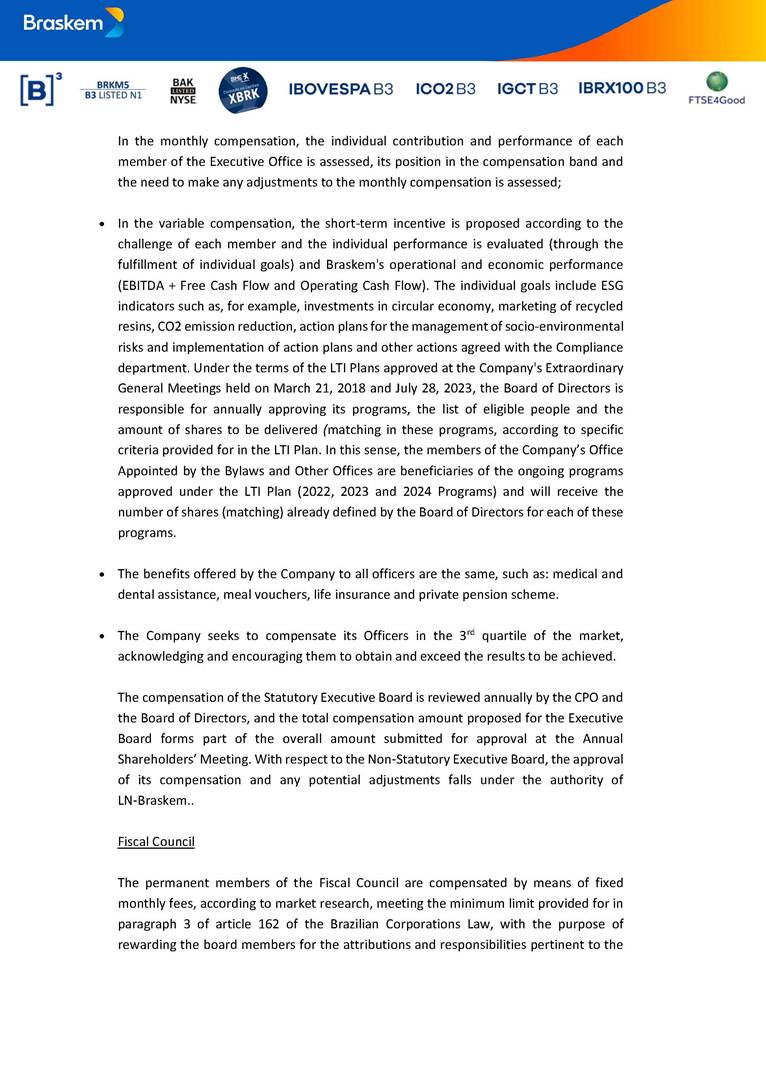 Braskem

[B]³ BRKM5 B3 LISTED N1 BAK LISTED NYSE XBRK IBOVESPA B3 ICO2 B3 IGCT B3 IBRX100 B3 FTSE4Good

In the monthly compensation, the individual contribution and performance of each member of the Executive Office is assessed, its position in the compensation band and the need to make any adjustments to the monthly compensation is assessed;

• In the variable compensation, the short-term incentive is proposed according to the challenge of each member and the individual performance is evaluated (through the fulfillment of individual goals) and Braskem's operational and economic performance (EBITDA + Free Cash Flow and Operating Cash Flow). The individual goals include ESG indicators such as, for example, investments in circular economy, marketing of recycled resins, CO2 emission reduction, action plans for the management of socio-environmental risks and implementation of action plans and other actions agreed with the Compliance department. Under the terms of the LTI Plans approved at the Company's Extraordinary General Meetings held on March 21, 2018 and July 28, 2023, the Board of Directors is responsible for annually approving its programs, the list of eligible people and the amount of shares to be delivered (matching in these programs, according to specific criteria provided for in the LTI Plan. In this sense, the members of the Company's Office Appointed by the Bylaws and Other Offices are beneficiaries of the ongoing programs approved under the LTI Plan (2022, 2023 and 2024 Programs) and will receive the number of shares (matching) already defined by the Board of Directors for each of these programs.

• The benefits offered by the Company to all officers are the same, such as: medical and dental assistance, meal vouchers, life insurance and private pension scheme.

• The Company seeks to compensate its Officers in the 3$^{rd}$ quartile of the market, acknowledging and encouraging them to obtain and exceed the results to be achieved.

The compensation of the Statutory Executive Board is reviewed annually by the CPO and the Board of Directors, and the total compensation amount proposed for the Executive Board forms part of the overall amount submitted for approval at the Annual Shareholders' Meeting. With respect to the Non-Statutory Executive Board, the approval of its compensation and any potential adjustments falls under the authority of LN-Braskem..

Fiscal Council

The permanent members of the Fiscal Council are compensated by means of fixed monthly fees, according to market research, meeting the minimum limit provided for in paragraph 3 of article 162 of the Brazilian Corporations Law, with the purpose of rewarding the board members for the attributions and responsibilities pertinent to the